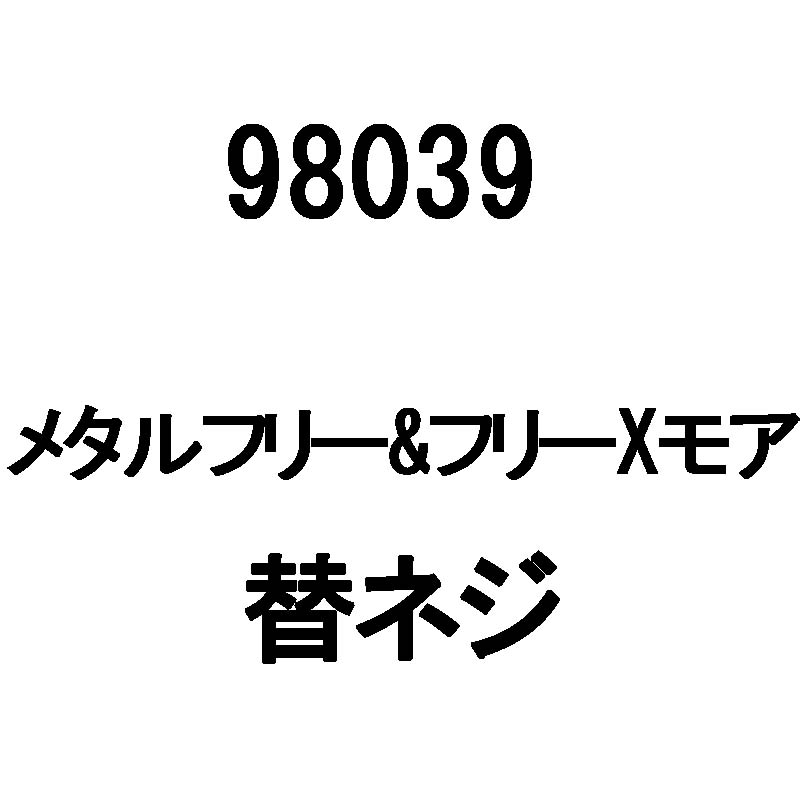 98039

メタルフリー&フリーXモア
替ネジ